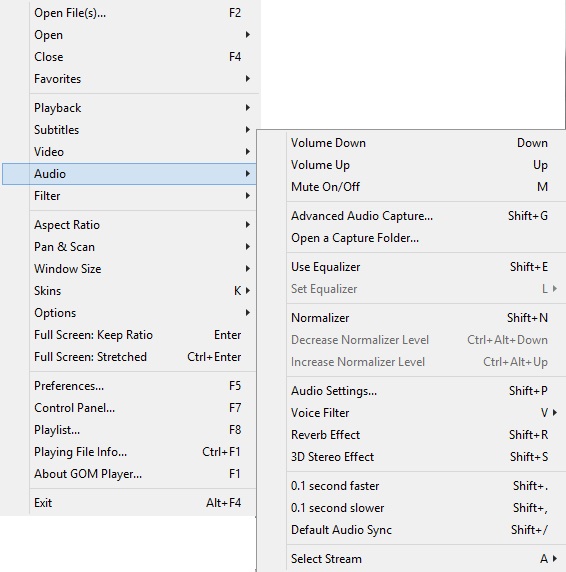 Open File(s)... F2
Open
Close F4
Favorites

Playback
Subtitles
Video
Audio
Filter

Aspect Ratio
Pan & Scan
Window Size
Skins K
Options
Full Screen: Keep Ratio Enter
Full Screen: Stretched Ctrl+Enter

Preferences... F5
Control Panel... F7
Playlist... F8
Playing File Info... Ctrl+F1
About GOM Player... F1

Exit Alt+F4

Volume Down Down
Volume Up Up
Mute On/Off M

Advanced Audio Capture... Shift+G
Open a Capture Folder...

Use Equalizer Shift+E
Set Equalizer L

Normalizer Shift+N
Decrease Normalizer Level Ctrl+Alt+Down
Increase Normalizer Level Ctrl+Alt+Up

Audio Settings... Shift+P
Voice Filter V
Reverb Effect Shift+R
3D Stereo Effect Shift+S

0.1 second faster Shift+.
0.1 second slower Shift+,
Default Audio Sync Shift+/

Select Stream A